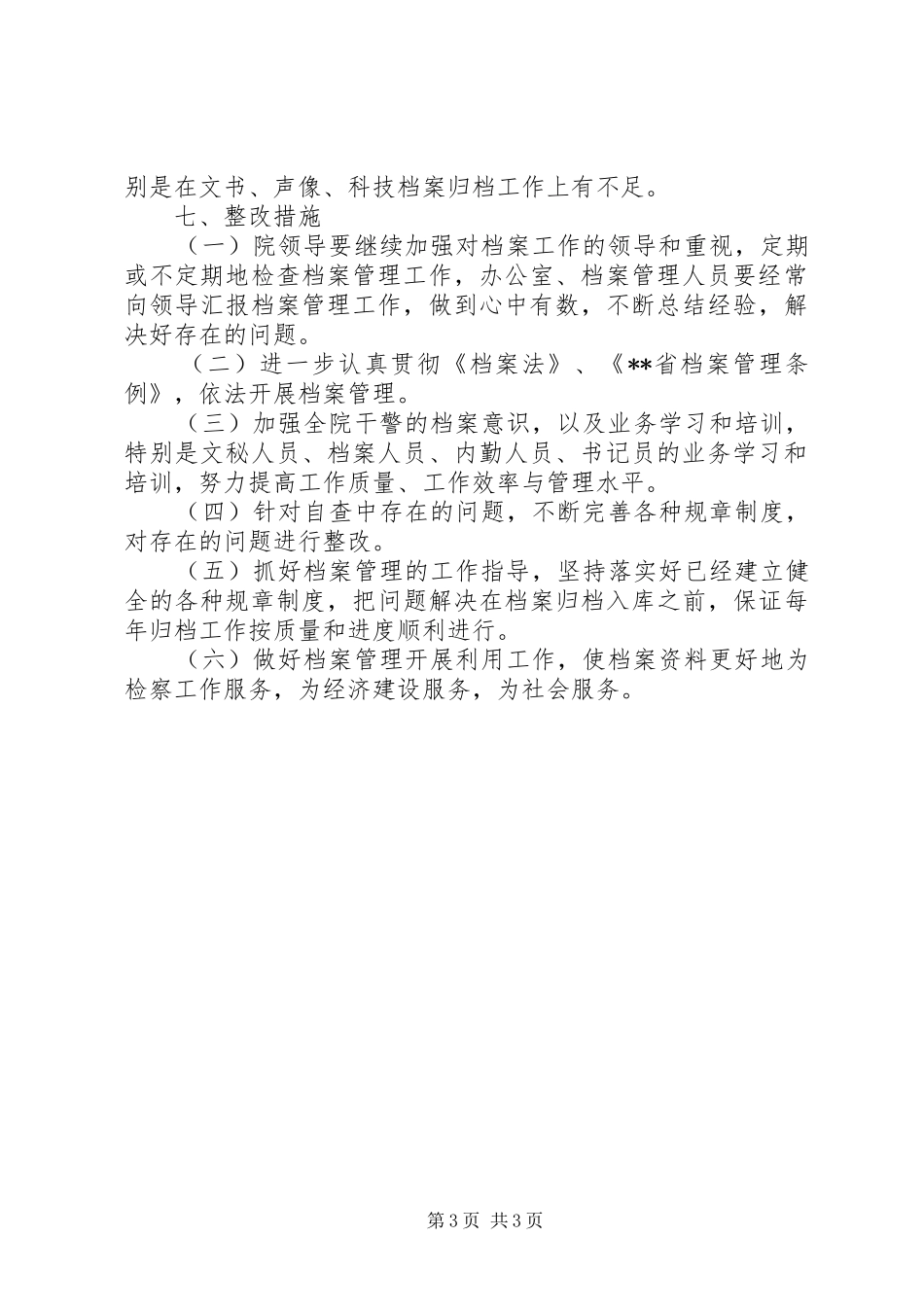 别是在文书、声像、科技档案归档工作上有不足。

七、整改措施

（一）院领导要继续加强对档案工作的领导和重视，定期或不定期地检查档案管理工作，办公室、档案管理人员要经常向领导汇报档案管理工作，做到心中有数，不断总结经验，解决好存在的问题。

（二）进一步认真贯彻《档案法》、《**省档案管理条例》，依法开展档案管理。

（三）加强全院干警的档案意识，以及业务学习和培训，特别是文秘人员、档案人员、内勤人员、书记员的业务学习和培训，努力提高工作质量、工作效率与管理水平。

（四）针对自查中存在的问题，不断完善各种规章制度，对存在的问题进行整改。

（五）抓好档案管理的工作指导，坚持落实好已经建立健全的各种规章制度，把问题解决在档案归档入库之前，保证每年归档工作按质量和进度顺利进行。

（六）做好档案管理开展利用工作，使档案资料更好地为检察工作服务，为经济建设服务，为社会服务。

第3页 共3页